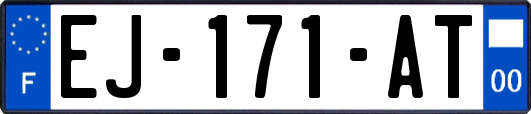 F

EJ-171-AT

00